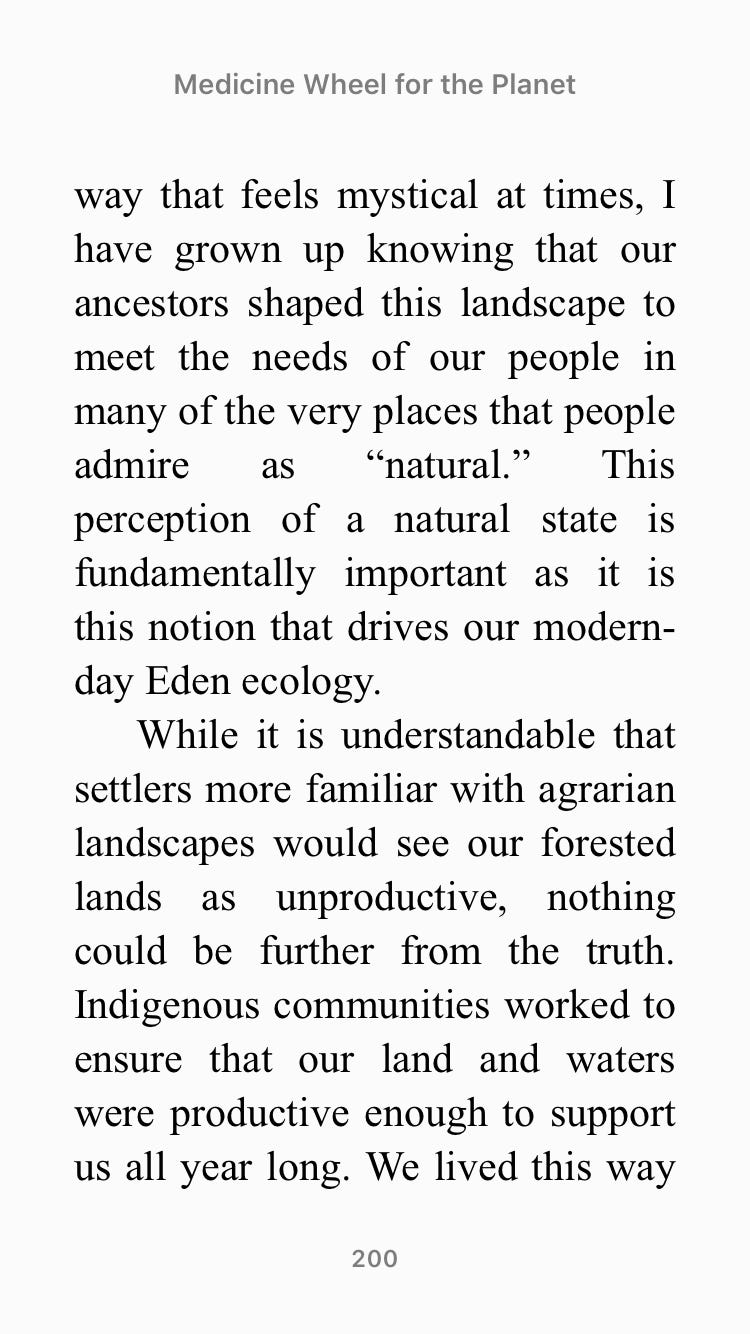 Medicine Wheel for the Planet

way that feels mystical at times, I have grown up knowing that our ancestors shaped this landscape to meet the needs of our people in many of the very places that people admire as “natural.” This perception of a natural state is fundamentally important as it is this notion that drives our modern-day Eden ecology.

While it is understandable that settlers more familiar with agrarian landscapes would see our forested lands as unproductive, nothing could be further from the truth. Indigenous communities worked to ensure that our land and waters were productive enough to support us all year long. We lived this way

200